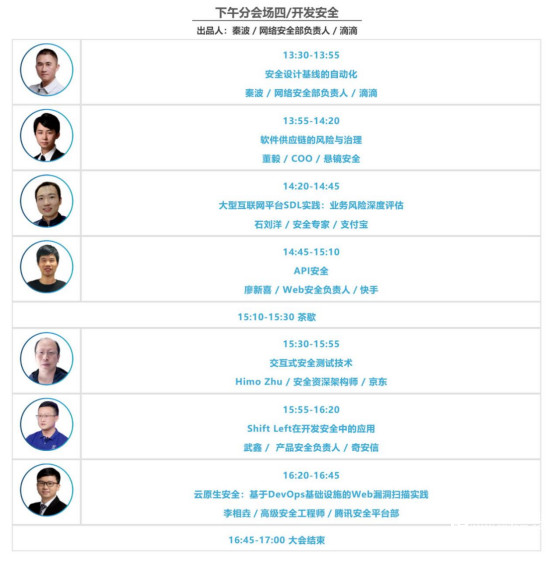 下午分会场四/开发安全
出品人：秦波 / 网络安全部负责人 / 滴滴

13:30-13:55
安全设计基线的自动化
秦波 / 网络安全部负责人 / 滴滴

13:55-14:20
软件供应链的风险与治理
董毅 / COO / 悬镜安全

14:20-14:45
大型互联网平台SDL实践：业务风险深度评估
石刘洋 / 安全专家 / 支付宝

14:45-15:10
API安全
廖新喜 / Web安全负责人 / 快手

15:10-15:30 茶歇

15:30-15:55
交互式安全测试技术
Himo Zhu / 安全资深架构师 / 京东

15:55-16:20
Shift Left在开发安全中的应用
武鑫 / 产品安全负责人 / 奇安信

16:20-16:45
云原生安全：基于DevOps基础设施的Web漏洞扫描实践
李相垚 / 高级安全工程师 / 腾讯安全平台部

16:45-17:00 大会结束